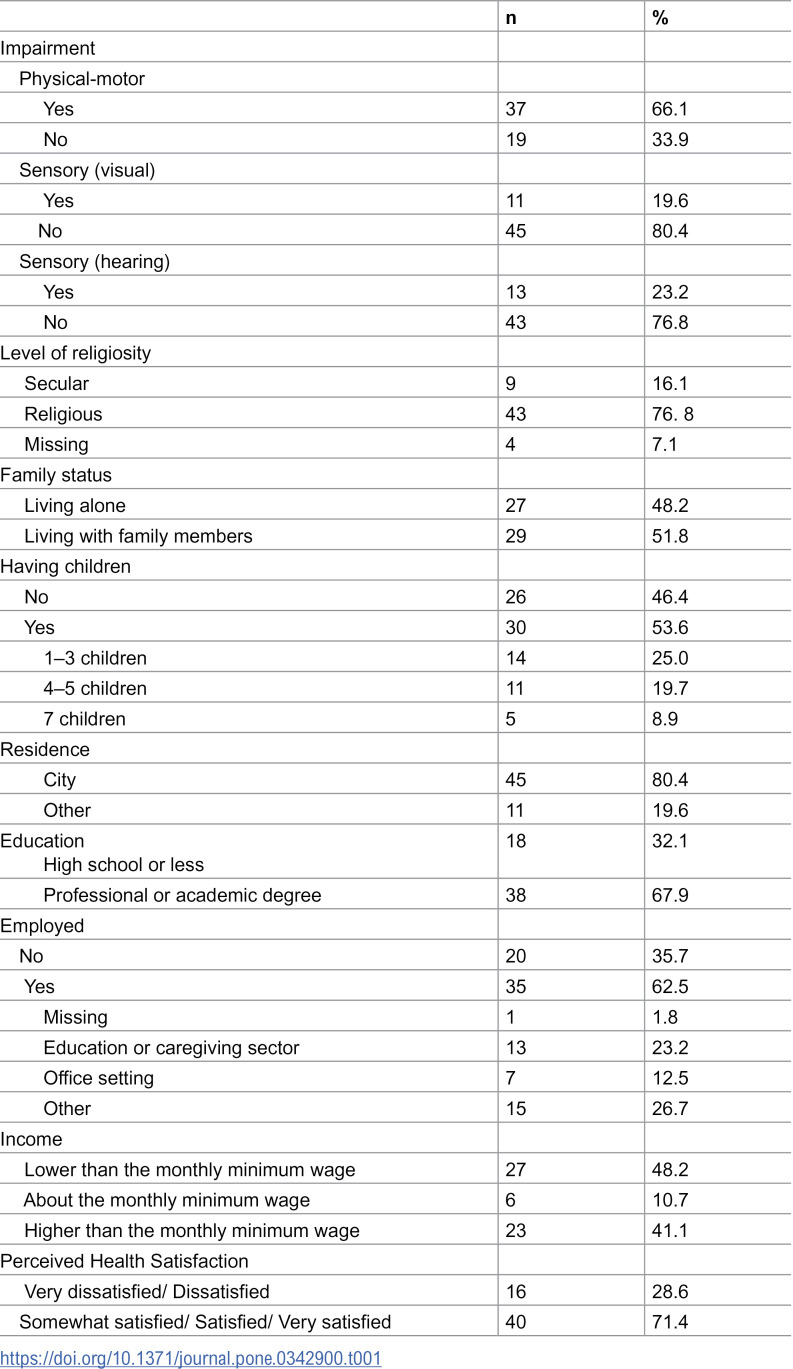 |  | n | % |
|---|---|---|
| Impairment |  |  |
| Physical-motor |  |  |
| Yes | 37 | 66.1 |
| No | 19 | 33.9 |
| Sensory (visual) |  |  |
| Yes | 11 | 19.6 |
| No | 45 | 80.4 |
| Sensory (hearing) |  |  |
| Yes | 13 | 23.2 |
| No | 43 | 76.8 |
| Level of religiosity |  |  |
| Secular | 9 | 16.1 |
| Religious | 43 | 76. 8 |
| Missing | 4 | 7.1 |
| Family status |  |  |
| Living alone | 27 | 48.2 |
| Living with family members | 29 | 51.8 |
| Having children |  |  |
| No | 26 | 46.4 |
| Yes | 30 | 53.6 |
| 1–3 children | 14 | 25.0 |
| 4–5 children | 11 | 19.7 |
| 7 children | 5 | 8.9 |
| Residence |  |  |
| City | 45 | 80.4 |
| Other | 11 | 19.6 |
| Education High school or less | 18 | 32.1 |
| Professional or academic degree | 38 | 67.9 |
| Employed |  |  |
| No | 20 | 35.7 |
| Yes | 35 | 62.5 |
| Missing | 1 | 1.8 |
| Education or caregiving sector | 13 | 23.2 |
| Office setting | 7 | 12.5 |
| Other | 15 | 26.7 |
| Income |  |  |
| Lower than the monthly minimum wage | 27 | 48.2 |
| About the monthly minimum wage | 6 | 10.7 |
| Higher than the monthly minimum wage | 23 | 41.1 |
| Perceived Health Satisfaction |  |  |
| Very dissatisfied/ Dissatisfied | 16 | 28.6 |
| Somewhat satisfied/ Satisfied/ Very satisfied | 40 | 71.4 |

https://doi.org/10.1371/journal.pone.0342900.t001